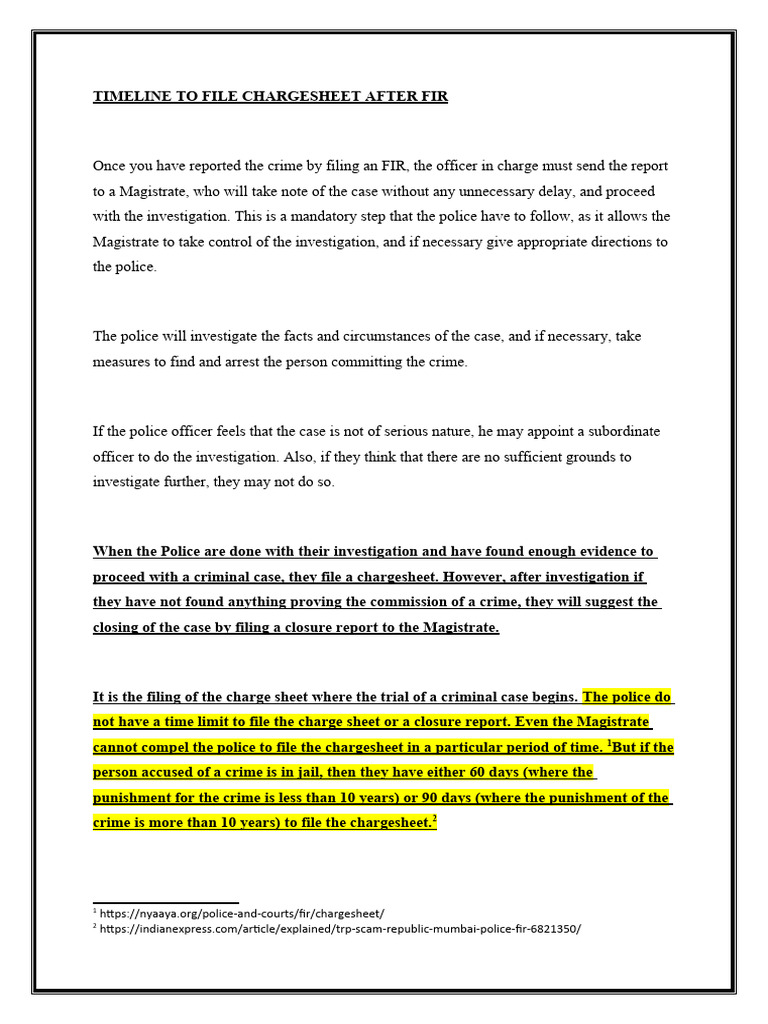 TIMELINE TO FILE CHARGESHEET AFTER FIR

Once you have reported the crime by filing an FIR, the officer in charge must send the report to a Magistrate, who will take note of the case without any unnecessary delay, and proceed with the investigation. This is a mandatory step that the police have to follow, as it allows the Magistrate to take control of the investigation, and if necessary give appropriate directions to the police.

The police will investigate the facts and circumstances of the case, and if necessary, take measures to find and arrest the person committing the crime.

If the police officer feels that the case is not of serious nature, he may appoint a subordinate officer to do the investigation. Also, if they think that there are no sufficient grounds to investigate further, they may not do so.

When the Police are done with their investigation and have found enough evidence to proceed with a criminal case, they file a chargesheet. However, after investigation if they have not found anything proving the commission of a crime, they will suggest the closing of the case by filing a closure report to the Magistrate.

It is the filing of the charge sheet where the trial of a criminal case begins. The police do not have a time limit to file the charge sheet or a closure report. Even the Magistrate cannot compel the police to file the chargesheet in a particular period of time. $^1$But if the person accused of a crime is in jail, then they have either 60 days (where the punishment for the crime is less than 10 years) or 90 days (where the punishment of the crime is more than 10 years) to file the chargesheet.$^2$

$^1$ https://nyaaya.org/police-and-courts/fir/chargesheet/
$^2$ https://indianexpress.com/article/explained/trp-scam-republic-mumbai-police-fir-6821350/